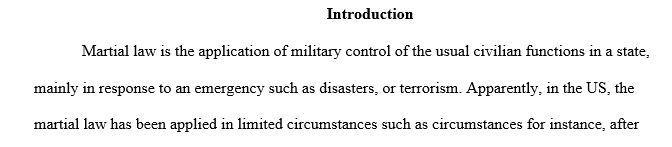 Introduction

Martial law is the application of military control of the usual civilian functions in a state, mainly in response to an emergency such as disasters, or terrorism. Apparently, in the US, the martial law has been applied in limited circumstances such as circumstances for instance, after